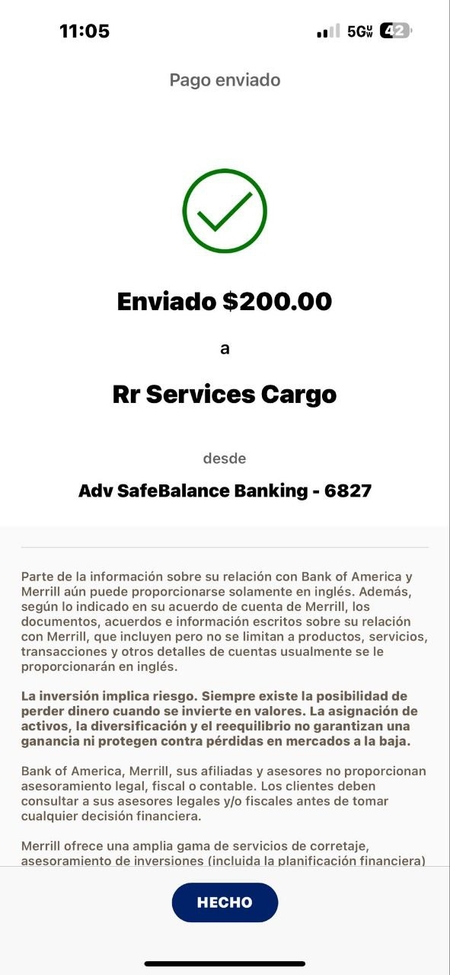 11:05 5G UW 42

Pago enviado

Enviado $200.00

a

Rr Services Cargo

desde

Adv SafeBalance Banking - 6827

Parte de la información sobre su relación con Bank of America y Merrill aún puede proporcionarse solamente en inglés. Además, según lo indicado en su acuerdo de cuenta de Merrill, los documentos, acuerdos e información escritos sobre su relación con Merrill, que incluyen pero no se limitan a productos, servicios, transacciones y otros detalles de cuentas usualmente se le proporcionarán en inglés.

La inversión implica riesgo. Siempre existe la posibilidad de perder dinero cuando se invierte en valores. La asignación de activos, la diversificación y el reequilibrio no garantizan una ganancia ni protegen contra pérdidas en mercados a la baja.

Bank of America, Merrill, sus afiliadas y asesores no proporcionan asesoramiento legal, fiscal o contable. Los clientes deben consultar a sus asesores legales y/o fiscales antes de tomar cualquier decisión financiera.

Merrill ofrece una amplia gama de servicios de corretaje, asesoramiento de inversiones (incluida la planificación financiera)

HECHO